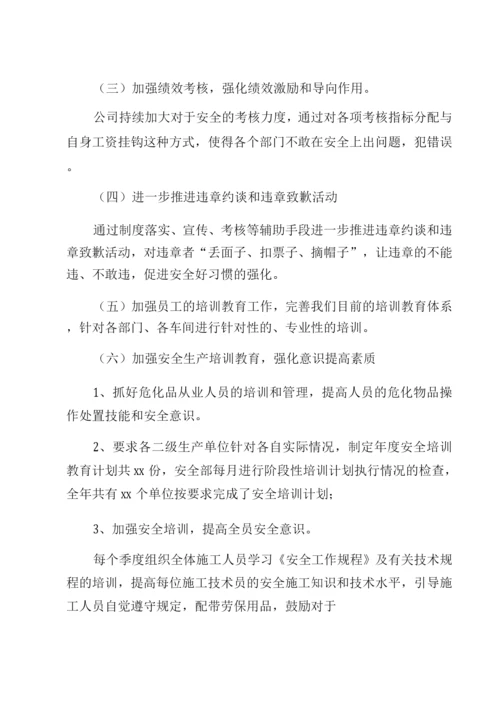 （三）加强绩效考核，强化绩效激励和导向作用。

公司持续加大对于安全的考核力度，通过对各项考核指标分配与自身工资挂钩这种方式，使得各个部门不敢在安全上出问题，犯错误。

（四）进一步推进违章约谈和违章致歉活动

通过制度落实、宣传、考核等辅助手段进一步推进违章约谈和违章致歉活动，对违章者“丢面子、扣票子、摘帽子”，让违章的不能违、不敢违，促进安全好习惯的强化。

（五）加强员工的培训教育工作，完善我们目前的培训教育体系，针对各部门、各车间进行针对性的、专业性的培训。

（六）加强安全生产培训教育，强化意识提高素质

1、抓好危化品从业人员的培训和管理，提高人员的危化物品操作处置技能和安全意识。

2、要求各二级生产单位针对各自实际情况，制定年度安全培训教育计划共 xx 份，安全部每月进行阶段性培训计划执行情况的检查，全年共有 xx 个单位按要求完成了安全培训计划；

3、加强安全培训，提高全员安全意识。

每个季度组织全体施工人员学习《安全工作规程》及有关技术规程的培训，提高每位施工技术员的安全施工知识和技术水平，引导施工人员自觉遵守规定，配带劳保用品，鼓励对于